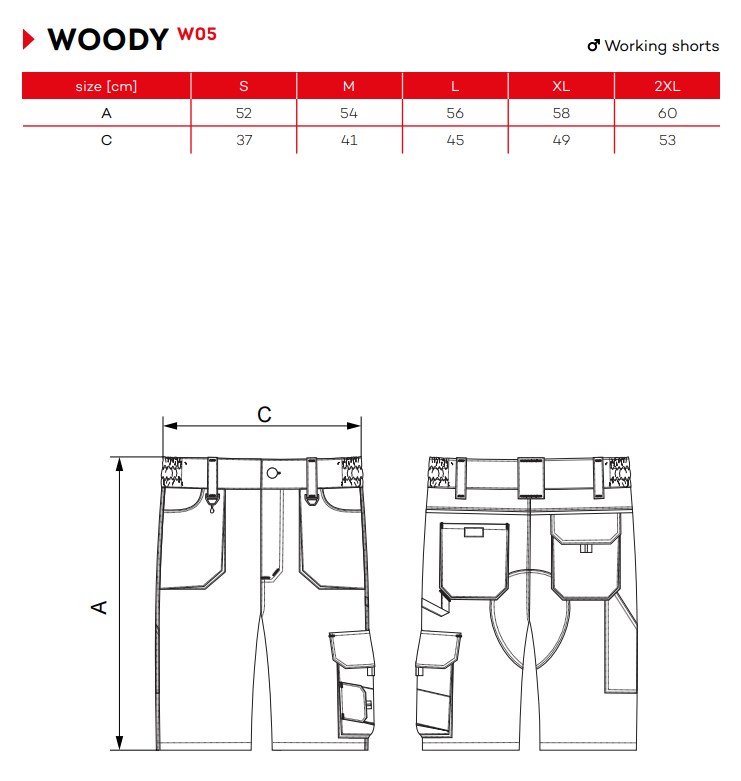 WOODY W05

♂ Working shorts

| size [cm] | S | M | L | XL | 2XL |
|---|---|---|---|---|---|
| A | 52 | 54 | 56 | 58 | 60 |
| C | 37 | 41 | 45 | 49 | 53 |

C

A